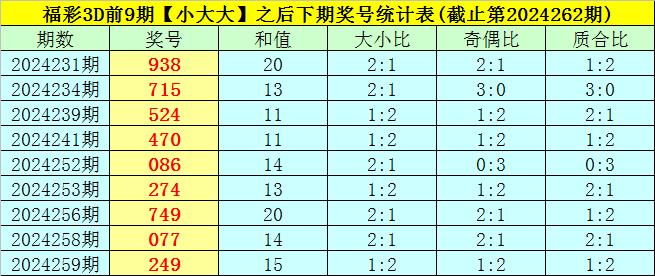 福彩3D前9期【小大大】之后下期奖号统计表(截止第2024262期)

| 期数 | 奖号 | 和值 | 大小比 | 奇偶比 | 质合比 |
|---|---|---|---|---|---|
| 2024231期 | 938 | 20 | 2:1 | 2:1 | 1:2 |
| 2024234期 | 715 | 13 | 2:1 | 3:0 | 3:0 |
| 2024239期 | 524 | 11 | 1:2 | 1:2 | 2:1 |
| 2024241期 | 470 | 11 | 1:2 | 1:2 | 1:2 |
| 2024252期 | 086 | 14 | 2:1 | 0:3 | 0:3 |
| 2024253期 | 274 | 13 | 1:2 | 1:2 | 2:1 |
| 2024256期 | 749 | 20 | 2:1 | 2:1 | 1:2 |
| 2024258期 | 077 | 14 | 2:1 | 2:1 | 2:1 |
| 2024259期 | 249 | 15 | 1:2 | 1:2 | 1:2 |